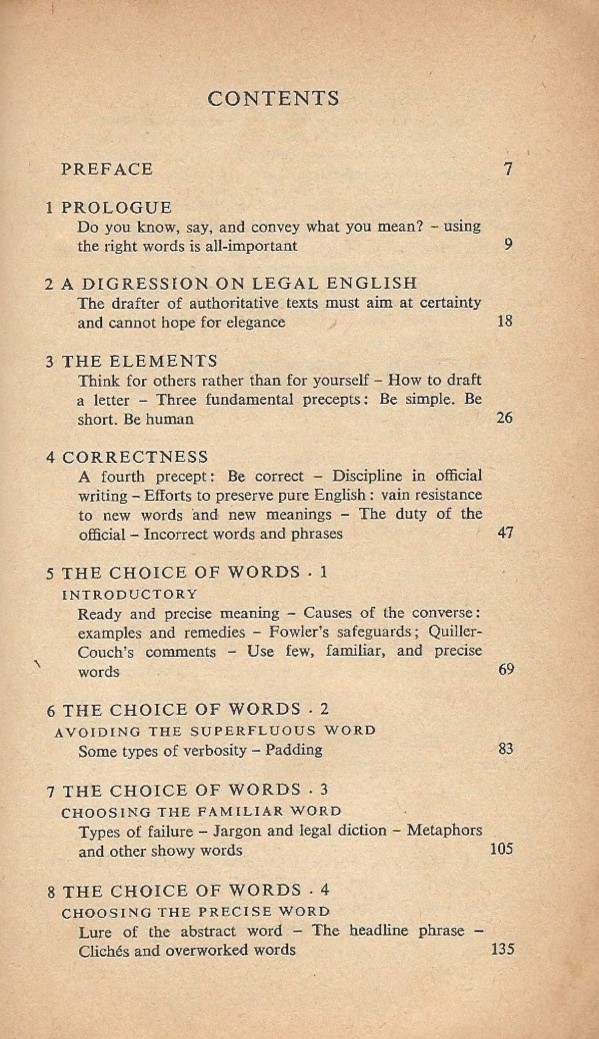 CONTENTS

PREFACE 7

1 PROLOGUE
Do you know, say, and convey what you mean? – using the right words is all-important 9

2 A DIGRESSION ON LEGAL ENGLISH
The drafter of authoritative texts must aim at certainty and cannot hope for elegance 18

3 THE ELEMENTS
Think for others rather than for yourself – How to draft a letter – Three fundamental precepts: Be simple. Be short. Be human 26

4 CORRECTNESS
A fourth precept: Be correct – Discipline in official writing – Efforts to preserve pure English: vain resistance to new words and new meanings – The duty of the official – Incorrect words and phrases 47

5 THE CHOICE OF WORDS · 1
INTRODUCTORY
Ready and precise meaning – Causes of the converse: examples and remedies – Fowler's safeguards; Quiller-Couch's comments – Use few, familiar, and precise words 69

6 THE CHOICE OF WORDS · 2
AVOIDING THE SUPERFLUOUS WORD
Some types of verbosity – Padding 83

7 THE CHOICE OF WORDS · 3
CHOOSING THE FAMILIAR WORD
Types of failure – Jargon and legal diction – Metaphors and other showy words 105

8 THE CHOICE OF WORDS · 4
CHOOSING THE PRECISE WORD
Lure of the abstract word – The headline phrase – Clichés and overworked words 135